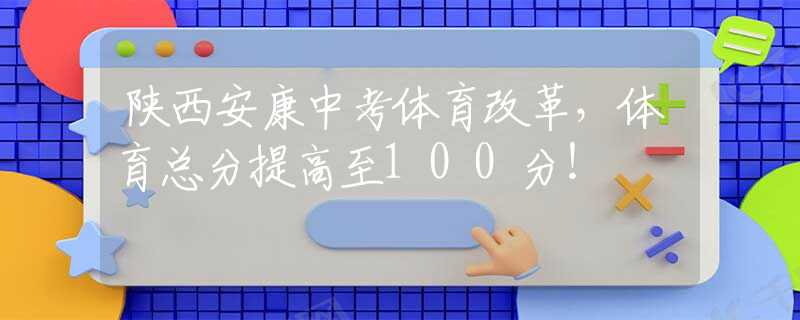 陕西安康中考体育改革，体育总分提高至100分！